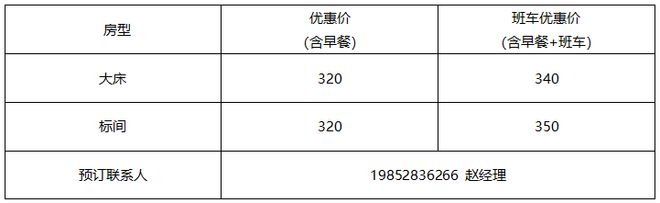 | 房型 | 优惠价 (含早餐) | 班车优惠价 (含早餐+班车) |
|---|---|---|
| 大床 | 320 | 340 |
| 标间 | 320 | 350 |
| 预订联系人 | 19852836266 赵经理 | |